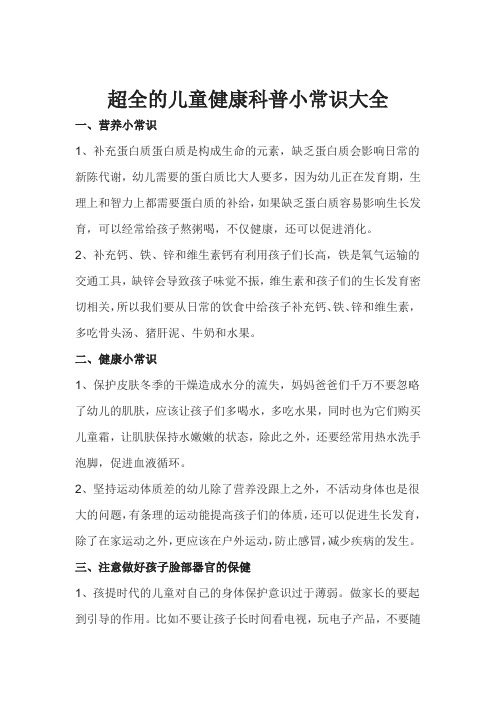 超全的儿童健康科普小常识大全

一、营养小常识

1、补充蛋白质蛋白质是构成生命的元素，缺乏蛋白质会影响日常的新陈代谢，幼儿需要的蛋白质比大人要多，因为幼儿正在发育期，生理上和智力上都需要蛋白质的补给，如果缺乏蛋白质容易影响生长发育，可以经常给孩子熬粥喝，不仅健康，还可以促进消化。

2、补充钙、铁、锌和维生素钙有利用孩子们长高，铁是氧气运输的交通工具，缺锌会导致孩子味觉不振，维生素和孩子们的生长发育密切相关，所以我们要从日常的饮食中给孩子补充钙、铁、锌和维生素，多吃骨头汤、猪肝泥、牛奶和水果。

二、健康小常识

1、保护皮肤冬季的干燥造成水分的流失，妈妈爸爸们千万不要忽略了幼儿的肌肤，应该让孩子们多喝水，多吃水果，同时也为它们购买儿童霜，让肌肤保持水嫩嫩的状态，除此之外，还要经常用热水洗手泡脚，促进血液循环。

2、坚持运动体质差的幼儿除了营养没跟上之外，不活动身体也是很大的问题，有条理的运动能提高孩子们的体质，还可以促进生长发育，除了在家运动之外，更应该在户外运动，防止感冒，减少疾病的发生。

三、注意做好孩子脸部器官的保健

1、孩提时代的儿童对自己的身体保护意识过于薄弱。做家长的要起到引导的作用。比如不要让孩子长时间看电视，玩电子产品，不要随